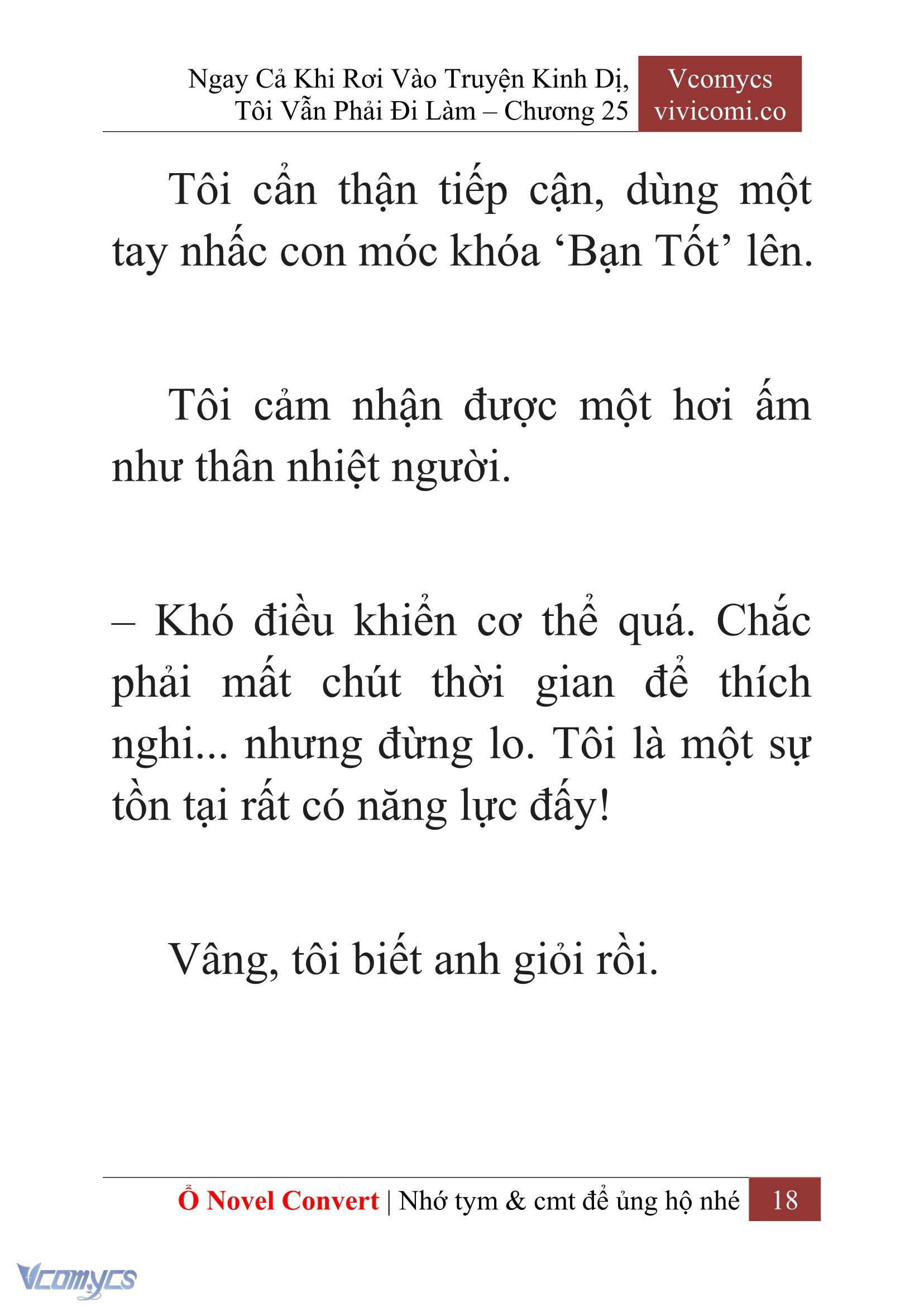 Ngay Cả Khi Rơi Vào Truyện Kinh Dị, Tôi Vẫn Phải Đi Làm – Chương 25

Vcomycs
vivicomi.co

Tôi cẩn thận tiếp cận, dùng một tay nhấc con móc khóa ‘Bạn Tốt’ lên.

Tôi cảm nhận được một hơi ấm như thân nhiệt người.

– Khó điều khiển cơ thể quá. Chắc phải mất chút thời gian để thích nghi... nhưng đừng lo. Tôi là một sự tồn tại rất có năng lực đấy!

Vâng, tôi biết anh giỏi rồi.

Ổ Novel Convert | Nhớ tym & cmt để ủng hộ nhé 18

Vcomycs